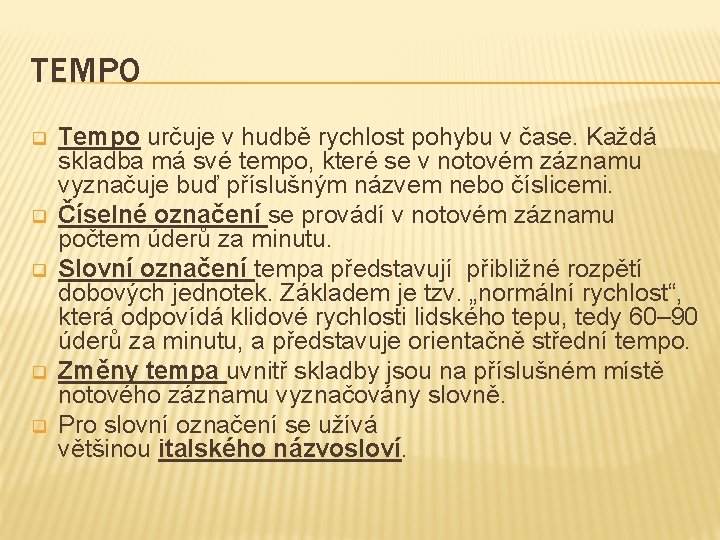 TEMPO

Tempo určuje v hudbě rychlost pohybu v čase. Každá skladba má své tempo, které se v notovém záznamu vyznačuje buď příslušným názvem nebo číslicemi.

Číselné označení se provádí v notovém záznamu počtem úderů za minutu.

Slovní označení tempa představují přibližné rozpětí dobových jednotek. Základem je tzv. „normální rychlost“, která odpovídá klidové rychlosti lidského tepu, tedy 60–90 úderů za minutu, a představuje orientačně střední tempo.

Změny tempa uvnitř skladby jsou na příslušném místě notového záznamu vyznačovány slovně.

Pro slovní označení se užívá většinou italského názvosloví.